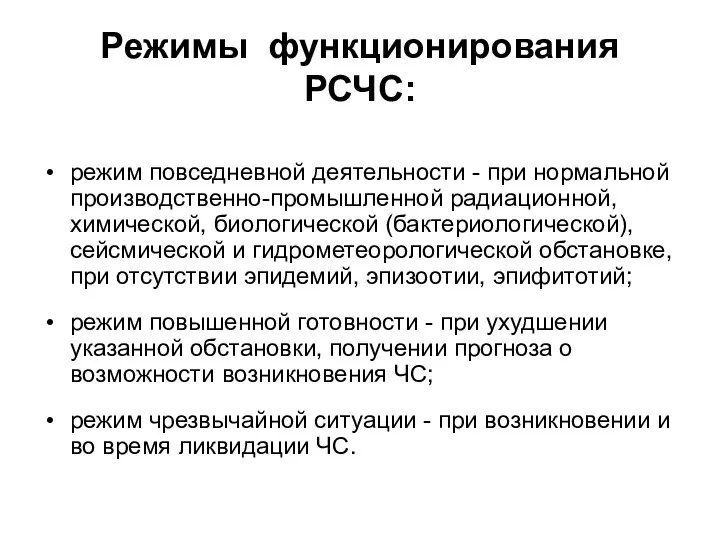 Режимы функционирования РСЧС:

• режим повседневной деятельности - при нормальной производственно-промышленной радиационной, химической, биологической (бактериологической), сейсмической и гидрометеорологической обстановке, при отсутствии эпидемий, эпизоотии, эпифитотий;

• режим повышенной готовности - при ухудшении указанной обстановки, получении прогноза о возможности возникновения ЧС;

• режим чрезвычайной ситуации - при возникновении и во время ликвидации ЧС.